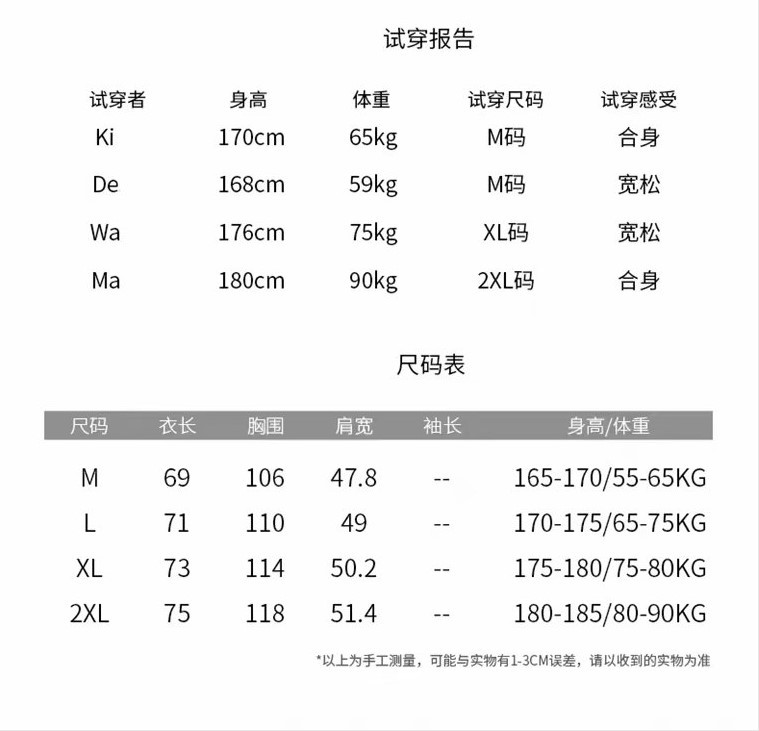 试穿报告

| 试穿者 | 身高 | 体重 | 试穿尺码 | 试穿感受 |
|---|---|---|---|---|
| Ki | 170cm | 65kg | M码 | 合身 |
| De | 168cm | 59kg | M码 | 宽松 |
| Wa | 176cm | 75kg | XL码 | 宽松 |
| Ma | 180cm | 90kg | 2XL码 | 合身 |

尺码表

| 尺码 | 衣长 | 胸围 | 肩宽 | 袖长 | 身高/体重 |
|---|---|---|---|---|---|
| M | 69 | 106 | 47.8 | -- | 165-170/55-65KG |
| L | 71 | 110 | 49 | -- | 170-175/65-75KG |
| XL | 73 | 114 | 50.2 | -- | 175-180/75-80KG |
| 2XL | 75 | 118 | 51.4 | -- | 180-185/80-90KG |

*以上为手工测量，可能与实物有1-3CM误差，请以收到的实物为准